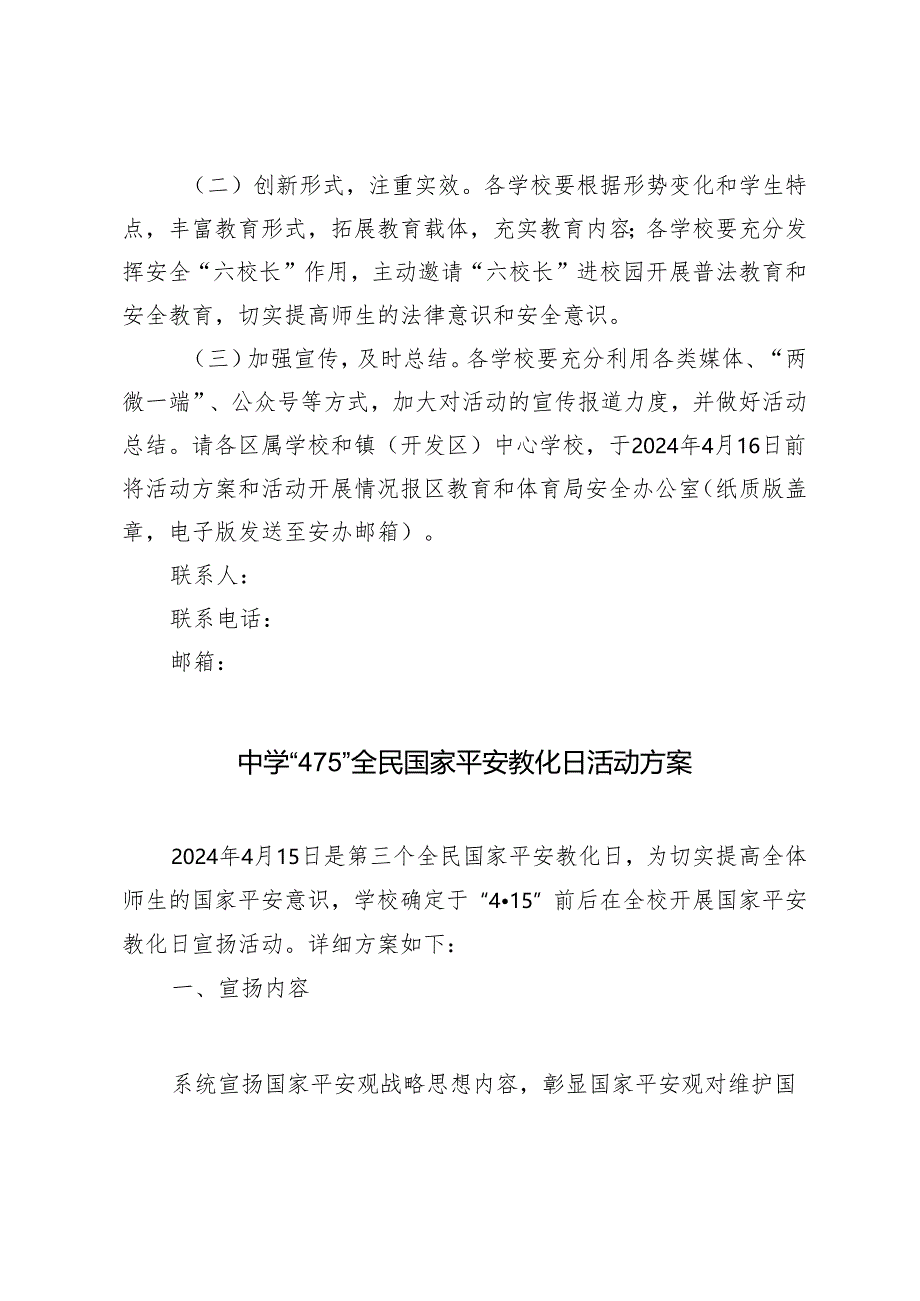 （二）创新形式，注重实效。各学校要根据形势变化和学生特点，丰富教育形式，拓展教育载体，充实教育内容;各学校要充分发挥安全“六校长”作用，主动邀请“六校长”进校园开展普法教育和安全教育，切实提高师生的法律意识和安全意识。

（三）加强宣传，及时总结。各学校要充分利用各类媒体、“两微一端”、公众号等方式，加大对活动的宣传报道力度，并做好活动总结。请各区属学校和镇（开发区）中心学校，于2024年4月16日前将活动方案和活动开展情况报区教育和体育局安全办公室（纸质版盖章，电子版发送至安办邮箱）。

联系人：

联系电话：

邮箱：

中学“475”全民国家平安教化日活动方案

2024年4月15日是第三个全民国家平安教化日，为切实提高全体师生的国家平安意识，学校确定于“4•15”前后在全校开展国家平安教化日宣扬活动。详细方案如下：

一、宣扬内容

系统宣扬国家平安观战略思想内容，彰显国家平安观对维护国